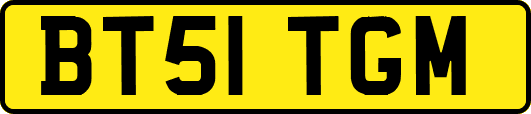 BT51 TGM